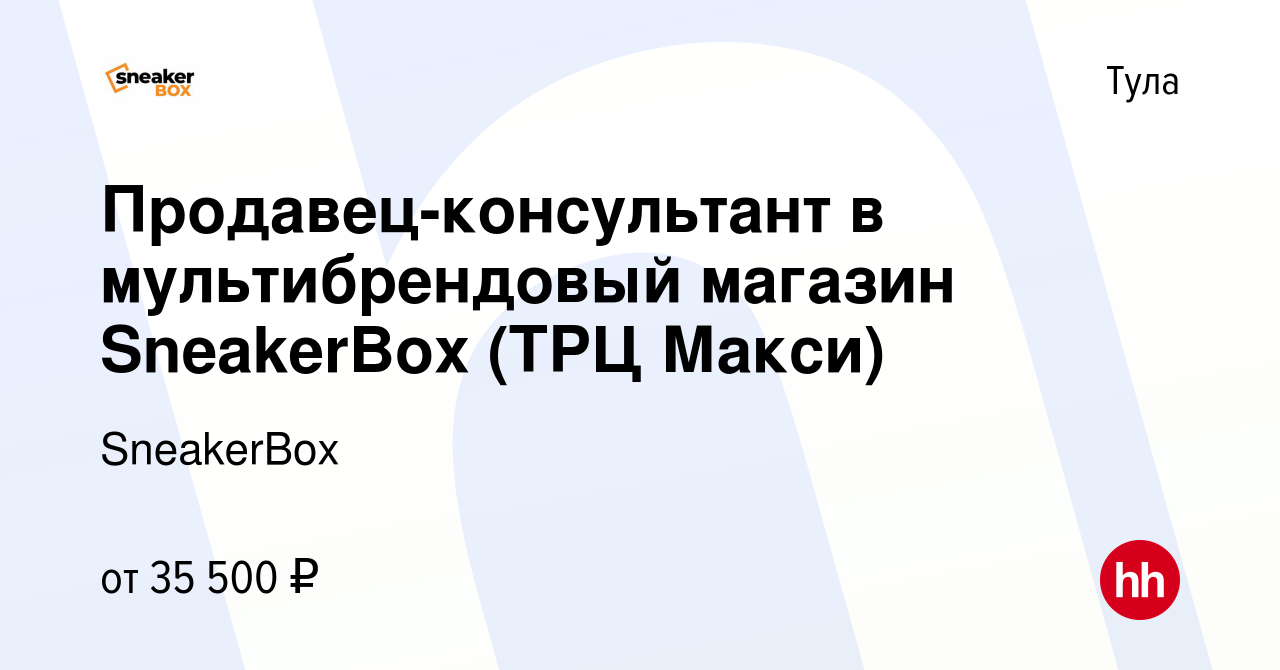 sneaker BOX

Тула

Продавец-консультант в мультибрендовый магазин SneakerBox (ТРЦ Макси)

SneakerBox

от 35 500 ₽

hh